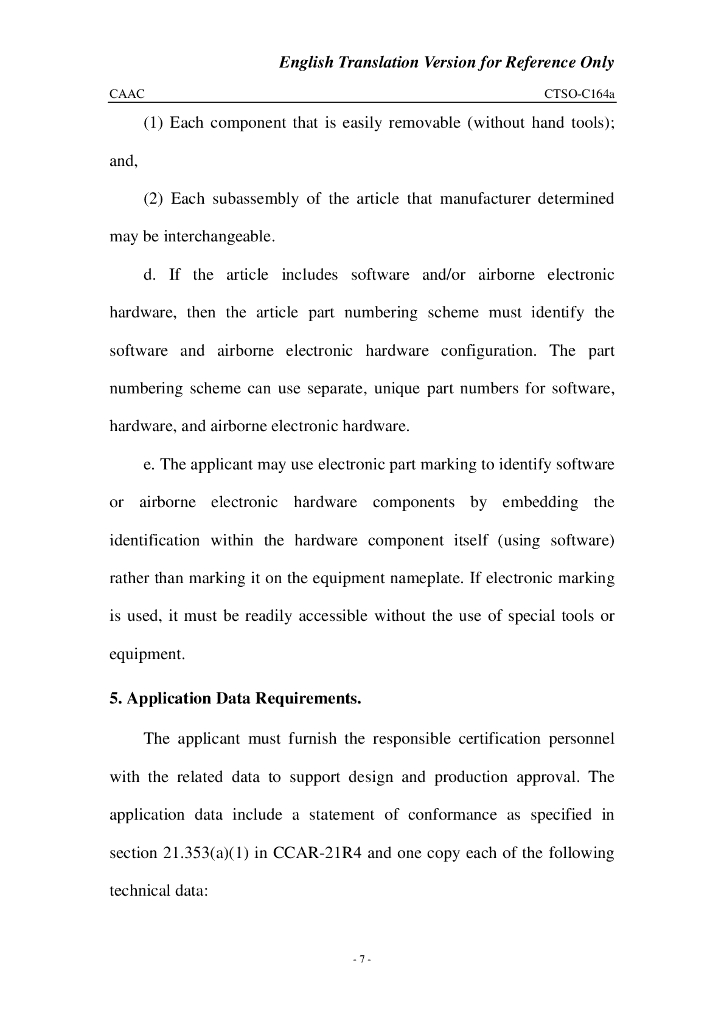 English Translation Version for Reference Only

CAAC

CTSO-C164a

(1) Each component that is easily removable (without hand tools); and,

(2) Each subassembly of the article that manufacturer determined may be interchangeable.

d. If the article includes software and/or airborne electronic hardware, then the article part numbering scheme must identify the software and airborne electronic hardware configuration. The part numbering scheme can use separate, unique part numbers for software, hardware, and airborne electronic hardware.

e. The applicant may use electronic part marking to identify software or airborne electronic hardware components by embedding the identification within the hardware component itself (using software) rather than marking it on the equipment nameplate. If electronic marking is used, it must be readily accessible without the use of special tools or equipment.

5. Application Data Requirements.

The applicant must furnish the responsible certification personnel with the related data to support design and production approval. The application data include a statement of conformance as specified in section 21.353(a)(1) in CCAR-21R4 and one copy each of the following technical data:

- 7 -